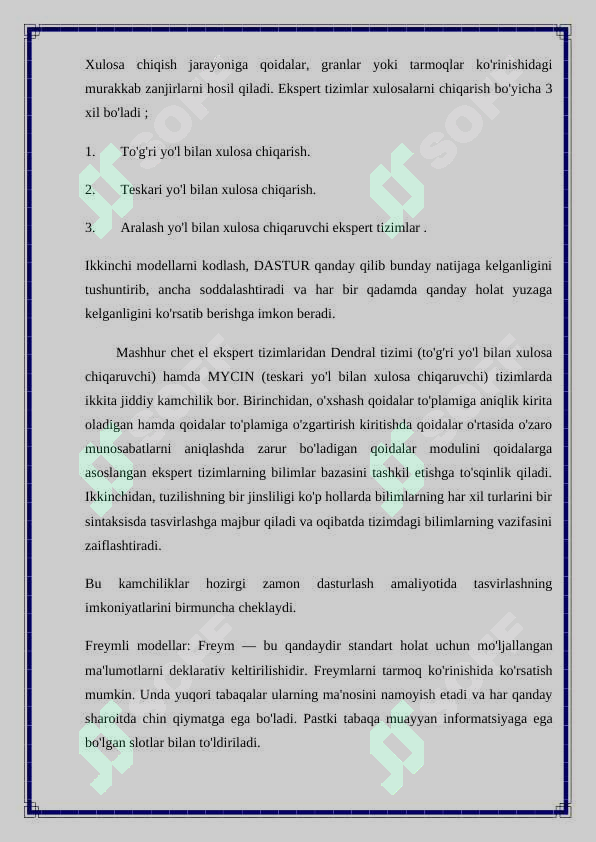 Xulosa chiqish jarayoniga qoidalar, granlar yoki tarmoqlar ko'rinishidagi murakkab zanjirlarni hosil qiladi. Ekspert tizimlar xulosalarni chiqarish bo'yicha 3 xil bo'ladi ;

1. To'g'ri yo'l bilan xulosa chiqarish.

2. Teskari yo'l bilan xulosa chiqarish.

3. Aralash yo'l bilan xulosa chiqaruvchi ekspert tizimlar .

Ikkinchi modellarni kodlash, DASTUR qanday qilib bunday natijaga kelganligini tushuntirib, ancha soddalashtiradi va har bir qadamda qanday holat yuzaga kelganligini ko'rsatib berishga imkon beradi.

Mashhur chet el ekspert tizimlaridan Dendral tizimi (to'g'ri yo'l bilan xulosa chiqaruvchi) hamda MYCIN (teskari yo'l bilan xulosa chiqaruvchi) tizimlarda ikkita jiddiy kamchilik bor. Birinchidan, o'xshash qoidalar to'plamiga aniqlik kirita oladigan hamda qoidalar to'plamiga o'zgartirish kiritishda qoidalar o'rtasida o'zaro munosabatlarni aniqlashda zarur bo'ladigan qoidalar modulini qoidalarga asoslangan ekspert tizimlarning bilimlar bazasini tashkil etishga to'sqinlik qiladi. Ikkinchidan, tuzilishning bir jinsliligi ko'p hollarda bilimlarning har xil turlarini bir sintaksisda tasvirlashga majbur qiladi va oqibatda tizimdagi bilimlarning vazifasini zaiflashtiradi.

Bu kamchiliklar hozirgi zamon dasturlash amaliyotida tasvirlashning imkoniyatlarini birmuncha cheklaydi.

Freymli modellar: Freym — bu qandaydir standart holat uchun mo'ljallangan ma'lumotlarni deklarativ keltirilishidir. Freymlarni tarmoq ko'rinishida ko'rsatish mumkin. Unda yuqori tabaqalar ularning ma'nosini namoyish etadi va har qanday sharoitda chin qiymatga ega bo'ladi. Pastki tabaqa muayyan informatsiyaga ega bo'lgan slotlar bilan to'ldiriladi.